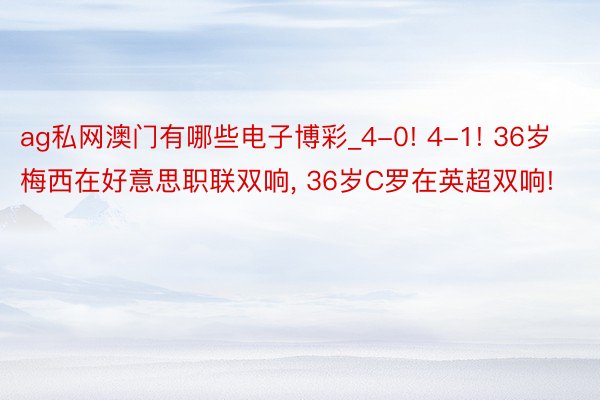 ag私网澳门有哪些电子博彩_4-0! 4-1! 36岁梅西在好意思职联双响, 36岁C罗在英超双响!